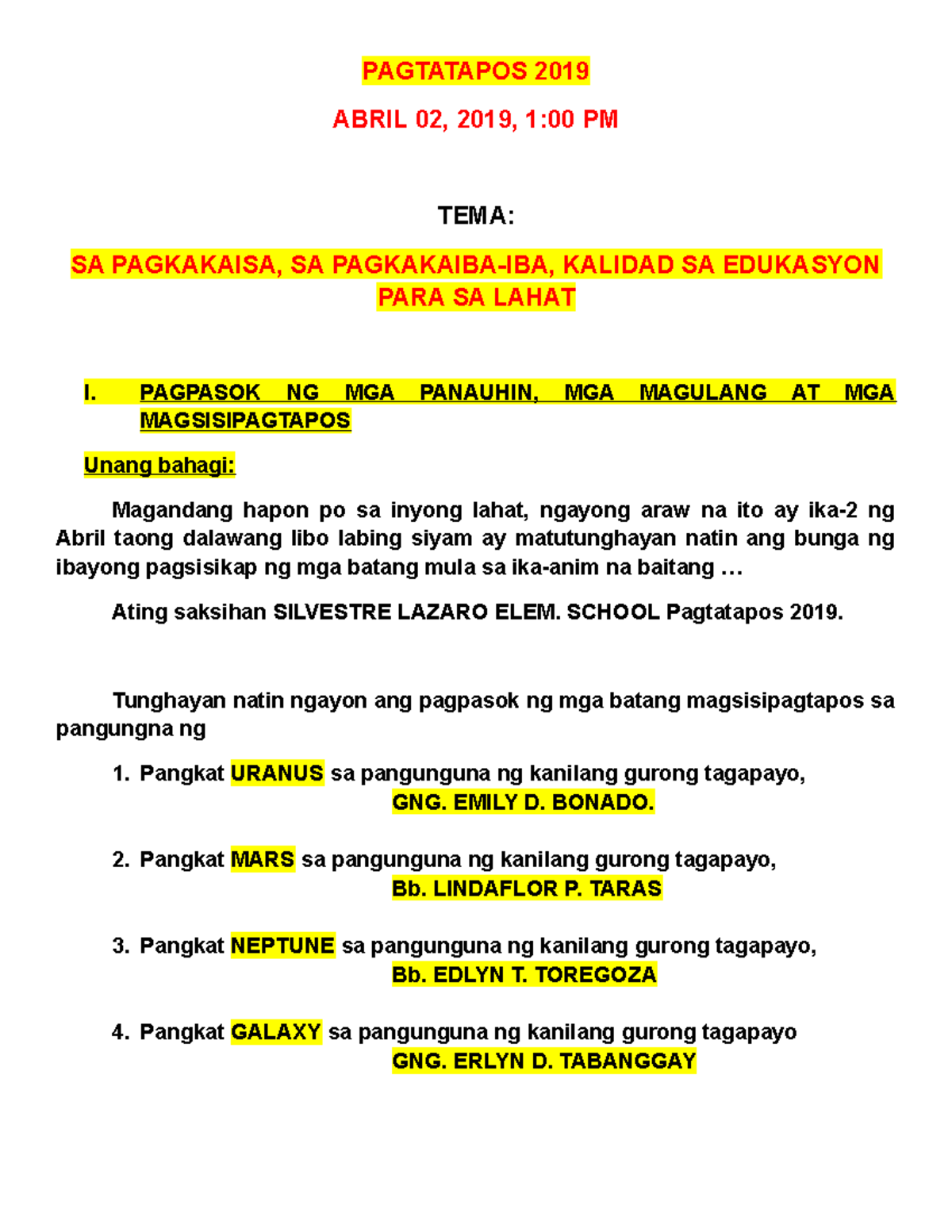 PAGTATAPOS 2019

ABRIL 02, 2019, 1:00 PM

TEMA:

SA PAGKAKAISA, SA PAGKAKAIBA-IBA, KALIDAD SA EDUKASYON PARA SA LAHAT

I. PAGPASOK NG MGA PANAUHIN, MGA MAGULANG AT MGA MAGSISIPAGTAPOS

Unang bahagi:

Magandang hapon po sa inyong lahat, ngayong araw na ito ay ika-2 ng Abril taong dalawang libo labing siyam ay matutunghayan natin ang bunga ng ibayong pagsisikap ng mga batang mula sa ika-anim na baitang …

Ating saksihan SILVESTRE LAZARO ELEM. SCHOOL Pagtatapos 2019.

Tunghayan natin ngayon ang pagpasok ng mga batang magsisipagtapos sa pangungna ng

1. Pangkat URANUS sa pangunguna ng kanilang gurong tagapayo, GNG. EMILY D. BONADO.

2. Pangkat MARS sa pangunguna ng kanilang gurong tagapayo, Bb. LINDAFLOR P. TARAS

3. Pangkat NEPTUNE sa pangunguna ng kanilang gurong tagapayo, Bb. EDLYN T. TOREGOZA

4. Pangkat GALAXY sa pangunguna ng kanilang gurong tagapayo GNG. ERLYN D. TABANGGAY